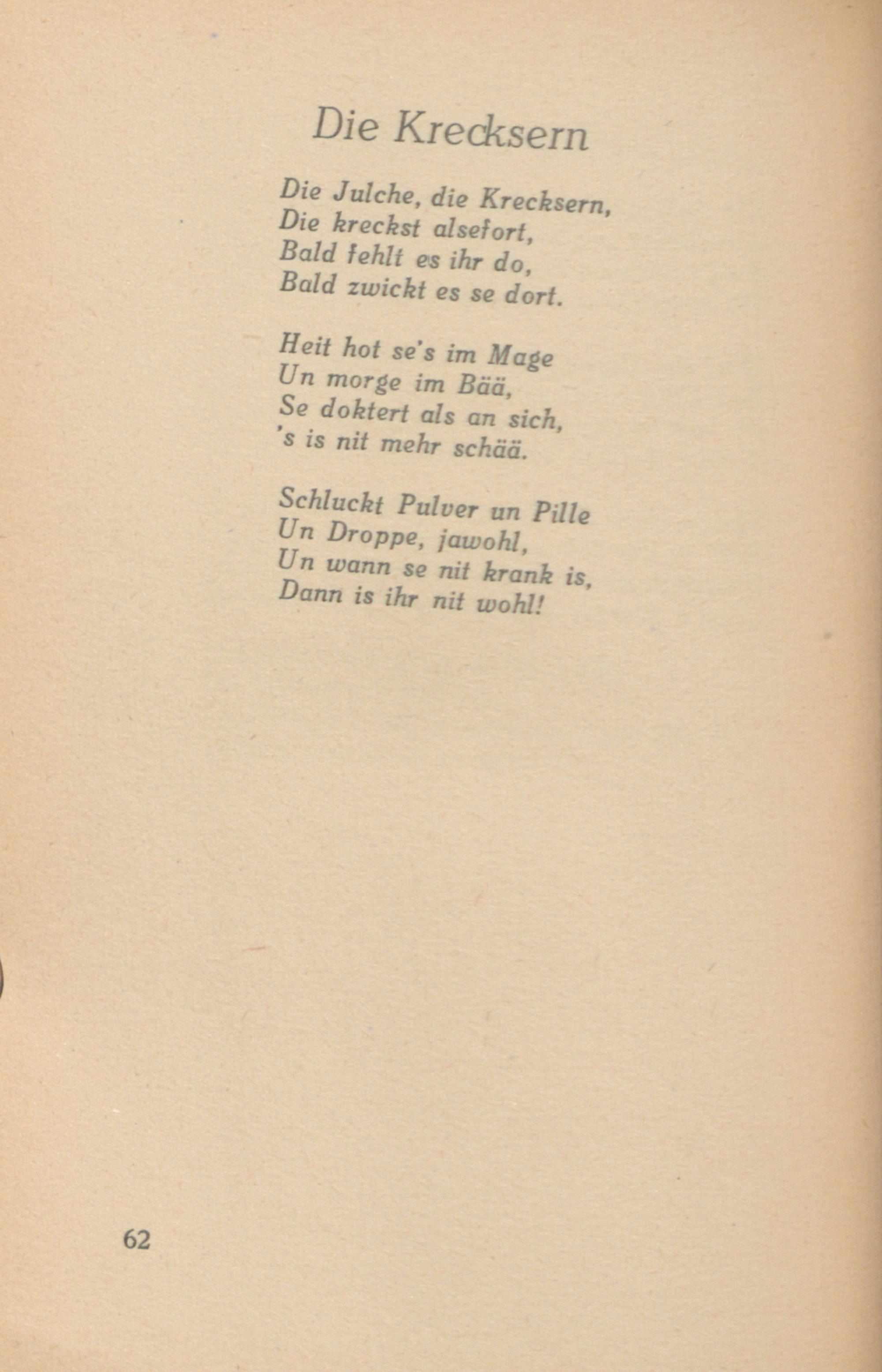 Die Krecksern

Die Julche, die Krecksern,
Die kreckst alsefort,
Bald fehlt es ihr do,
Bald zwickt es se dort.

Heit hot se's im Mage
Un morge im Bää,
Se doktert als an sich,
's is nit mehr schää.

Schluckt Pulver un Pille
Un Droppe, jawohl,
Un wann se nit krank is,
Dann is ihr nit wohl!

62